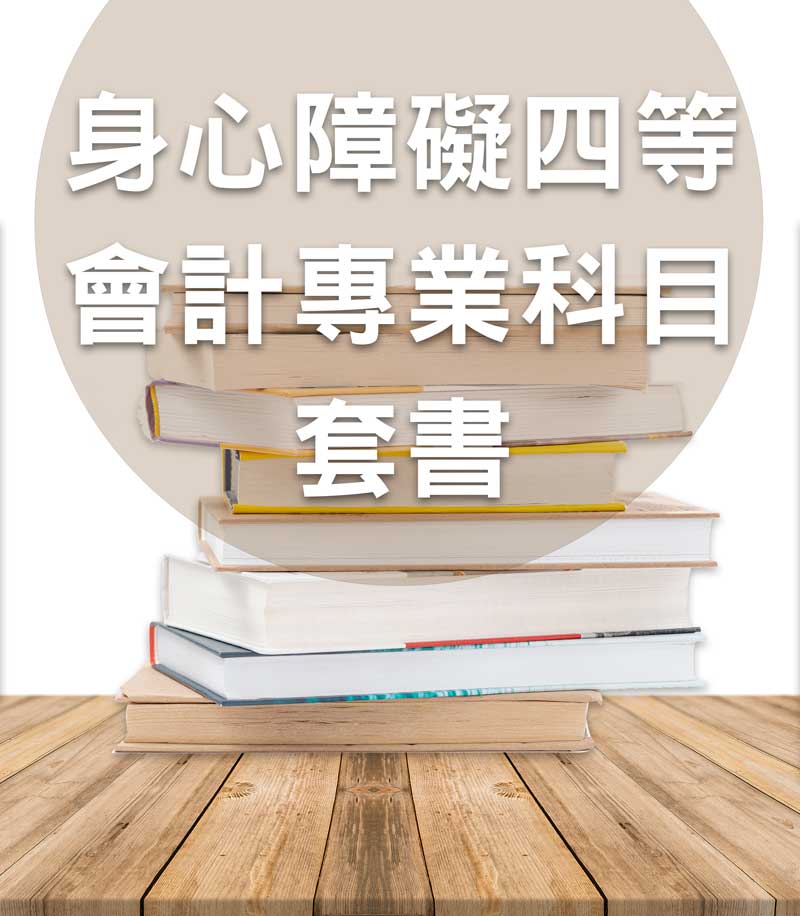 身心障礙四等
會計專業科目
套書